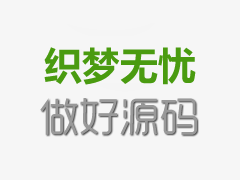 织梦无忧
做好源码